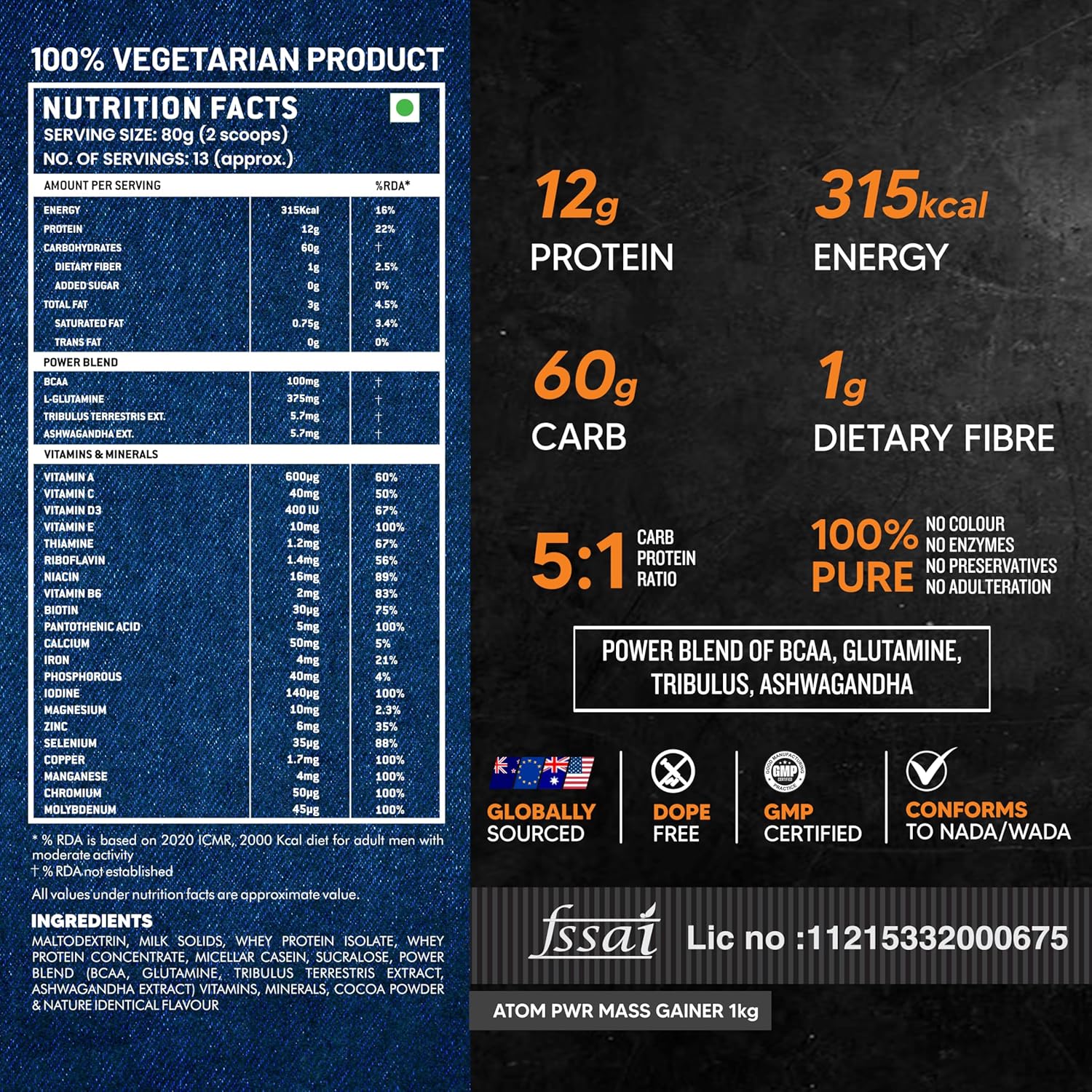 100% VEGETARIAN PRODUCT

NUTRITION FACTS
SERVING SIZE: 80g (2 scoops)
NO. OF SERVINGS: 13 (approx.)

| AMOUNT PER SERVING | | %RDA* |
|---|---|---|
| ENERGY | 315Kcal | 16% |
| PROTEIN | 12g | 22% |
| CARBOHYDRATES | 60g | † |
| DIETARY FIBER | 1g | 2.5% |
| ADDED SUGAR | 0g | 0% |
| TOTAL FAT | 3g | 4.5% |
| SATURATED FAT | 0.75g | 3.4% |
| TRANS FAT | 0g | 0% |
| POWER BLEND | | |
| BCAA | 100mg | † |
| L-GLUTAMINE | 375mg | † |
| TRIBULUS TERRESTRIS EXT. | 5.7mg | † |
| ASHWAGANDHA EXT. | 5.7mg | † |
| VITAMINS & MINERALS | | |
| VITAMIN A | 600µg | 60% |
| VITAMIN C | 40mg | 50% |
| VITAMIN D3 | 400 IU | 67% |
| VITAMIN E | 10mg | 100% |
| THIAMINE | 1.2mg | 67% |
| RIBOFLAVIN | 1.4mg | 56% |
| NIACIN | 16mg | 89% |
| VITAMIN B6 | 2mg | 83% |
| BIOTIN | 30µg | 75% |
| PANTOTHENIC ACID | 5mg | 100% |
| CALCIUM | 50mg | 5% |
| IRON | 4mg | 21% |
| PHOSPHOROUS | 40mg | 4% |
| IODINE | 140µg | 100% |
| MAGNESIUM | 10mg | 2.3% |
| ZINC | 6mg | 35% |
| SELENIUM | 35µg | 88% |
| COPPER | 1.7mg | 100% |
| MANGANESE | 4mg | 100% |
| CHROMIUM | 50µg | 100% |
| MOLYBDENUM | 45µg | 100% |

* % RDA is based on 2020 ICMR, 2000 Kcal diet for adult men with moderate activity
† % RDA not established

All values under nutrition facts are approximate value.

INGREDIENTS
MALTODEXTRIN, MILK SOLIDS, WHEY PROTEIN ISOLATE, WHEY PROTEIN CONCENTRATE, MICELLAR CASEIN, SUCRALOSE, POWER BLEND (BCAA, GLUTAMINE, TRIBULUS TERRESTRIS EXTRACT, ASHWAGANDHA EXTRACT) VITAMINS, MINERALS, COCOA POWDER & NATURE IDENTICAL FLAVOUR

12g
PROTEIN

315kcal
ENERGY

60g
CARB

1g
DIETARY FIBRE

5:1 CARB PROTEIN RATIO

100% PURE
NO COLOUR
NO ENZYMES
NO PRESERVATIVES
NO ADULTERATION

POWER BLEND OF BCAA, GLUTAMINE, TRIBULUS, ASHWAGANDHA

GLOBALLY SOURCED

DOPE FREE

GMP CERTIFIED

CONFORMS TO NADA/WADA

fssai Lic no :11215332000675

ATOM PWR MASS GAINER 1kg